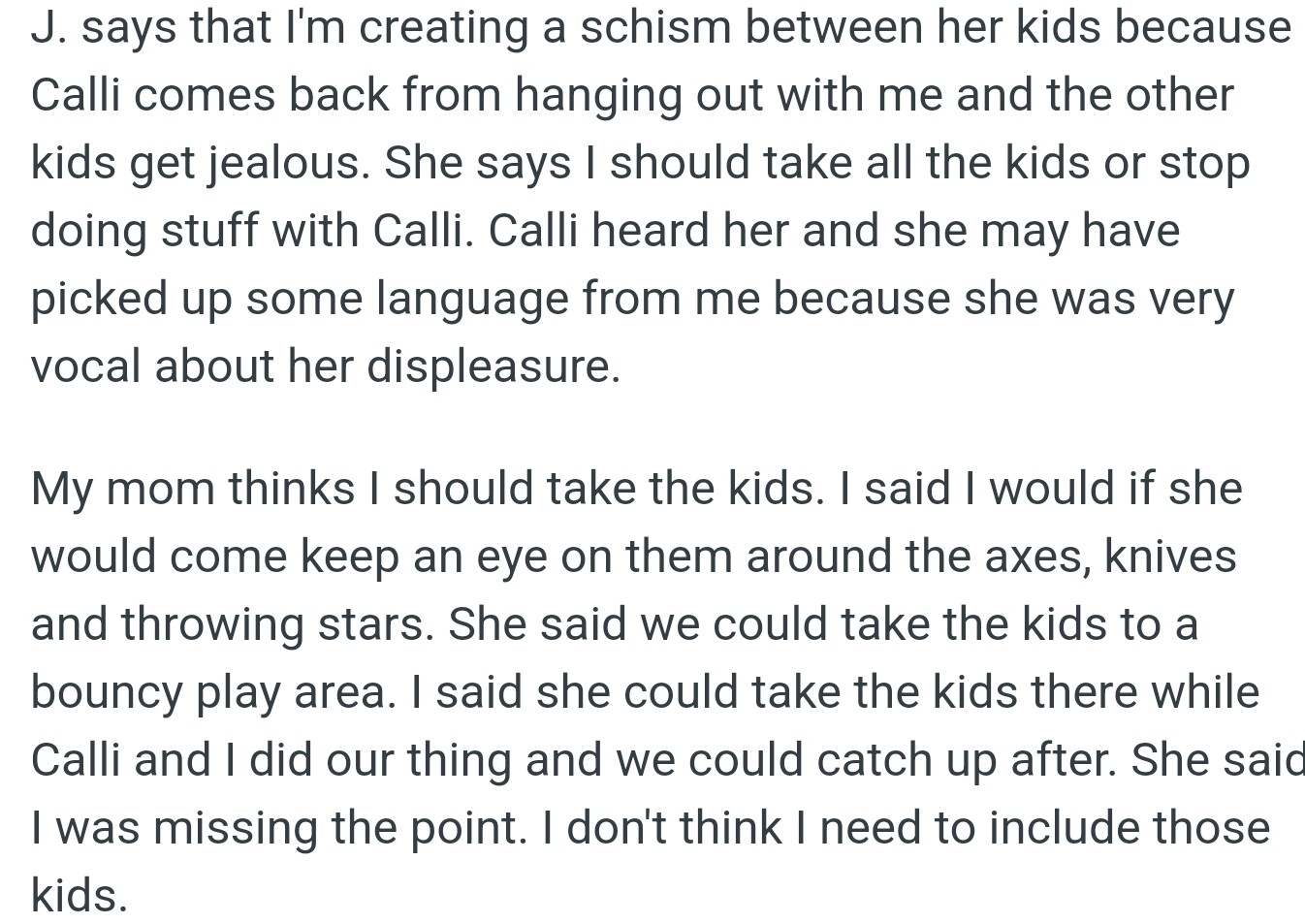 J. says that I'm creating a schism between her kids because Calli comes back from hanging out with me and the other kids get jealous. She says I should take all the kids or stop doing stuff with Calli. Calli heard her and she may have picked up some language from me because she was very vocal about her displeasure.

My mom thinks I should take the kids. I said I would if she would come keep an eye on them around the axes, knives and throwing stars. She said we could take the kids to a bouncy play area. I said she could take the kids there while Calli and I did our thing and we could catch up after. She said I was missing the point. I don't think I need to include those kids.